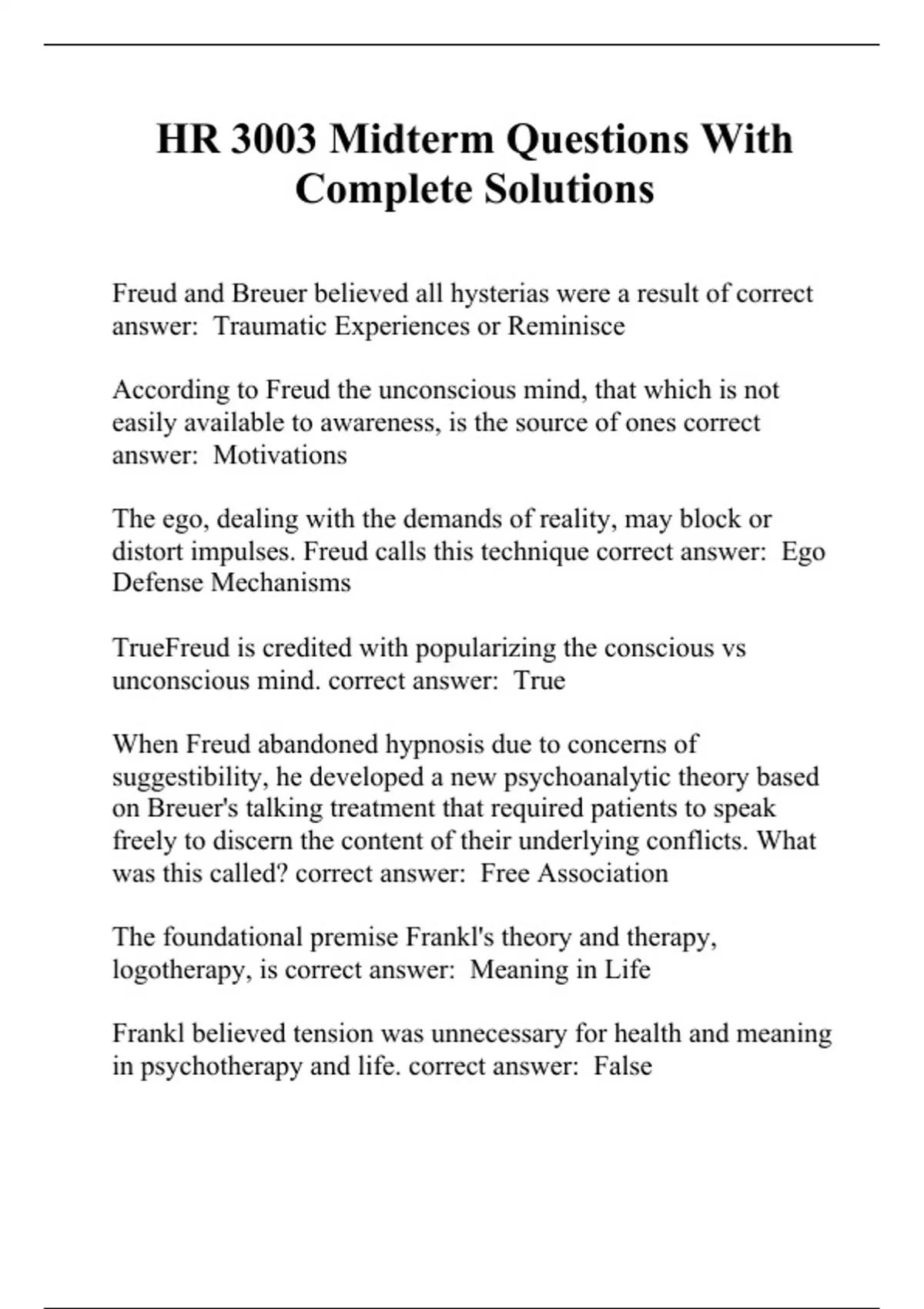 HR 3003 Midterm Questions With Complete Solutions

Freud and Breuer believed all hysterias were a result of correct answer:  Traumatic Experiences or Reminisce

According to Freud the unconscious mind, that which is not easily available to awareness, is the source of ones correct answer:  Motivations

The ego, dealing with the demands of reality, may block or distort impulses. Freud calls this technique correct answer:  Ego Defense Mechanisms

TrueFreud is credited with popularizing the conscious vs unconscious mind. correct answer:  True

When Freud abandoned hypnosis due to concerns of suggestibility, he developed a new psychoanalytic theory based on Breuer's talking treatment that required patients to speak freely to discern the content of their underlying conflicts. What was this called? correct answer:  Free Association

The foundational premise Frankl's theory and therapy, logotherapy, is correct answer:  Meaning in Life

Frankl believed tension was unnecessary for health and meaning in psychotherapy and life. correct answer:  False